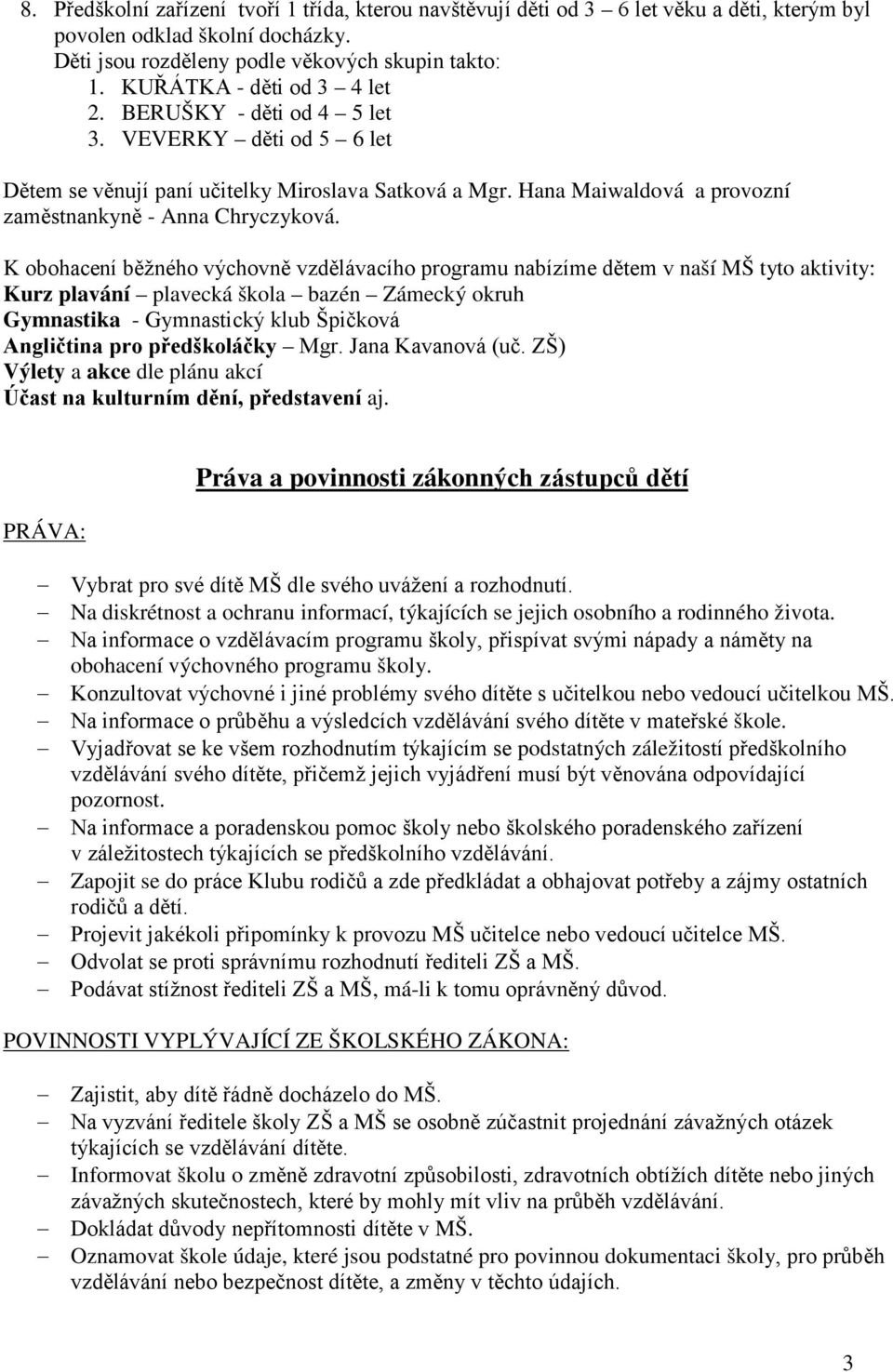 8. Předškolní zařízení tvoří 1 třída, kterou navštěvují děti od 3 – 6 let věku a děti, kterým byl povolen odklad školní docházky.
Děti jsou rozděleny podle věkových skupin takto:
1. KUŘÁTKA - děti od 3 – 4 let
2. BERUŠKY - děti od 4 – 5 let
3. VEVERKY – děti od 5 – 6 let

Dětem se věnují paní učitelky Miroslava Satková a Mgr. Hana Maiwaldová a provozní zaměstnankyně - Anna Chryczyková.

K obohacení běžného výchovně vzdělávacího programu nabízíme dětem v naší MŠ tyto aktivity:
Kurz plavání – plavecká škola – bazén – Zámecký okruh
Gymnastika - Gymnastický klub Špičková
Angličtina pro předškoláčky – Mgr. Jana Kavanová (uč. ZŠ)
Výlety a akce dle plánu akcí
Účast na kulturním dění, představení aj.

Práva a povinnosti zákonných zástupců dětí

PRÁVA:

– Vybrat pro své dítě MŠ dle svého uvážení a rozhodnutí.
– Na diskrétnost a ochranu informací, týkajících se jejich osobního a rodinného života.
– Na informace o vzdělávacím programu školy, přispívat svými nápady a náměty na obohacení výchovného programu školy.
– Konzultovat výchovné i jiné problémy svého dítěte s učitelkou nebo vedoucí učitelkou MŠ.
– Na informace o průběhu a výsledcích vzdělávání svého dítěte v mateřské škole.
– Vyjadřovat se ke všem rozhodnutím týkajícím se podstatných záležitostí předškolního vzdělávání svého dítěte, přičemž jejich vyjádření musí být věnována odpovídající pozornost.
– Na informace a poradenskou pomoc školy nebo školského poradenského zařízení v záležitostech týkajících se předškolního vzdělávání.
– Zapojit se do práce Klubu rodičů a zde předkládat a obhajovat potřeby a zájmy ostatních rodičů a dětí.
– Projevit jakékoli připomínky k provozu MŠ učitelce nebo vedoucí učitelce MŠ.
– Odvolat se proti správnímu rozhodnutí řediteli ZŠ a MŠ.
– Podávat stížnost řediteli ZŠ a MŠ, má-li k tomu oprávněný důvod.

POVINNOSTI VYPLÝVAJÍCÍ ZE ŠKOLSKÉHO ZÁKONA:

– Zajistit, aby dítě řádně docházelo do MŠ.
– Na vyzvání ředitele školy ZŠ a MŠ se osobně zúčastnit projednání závažných otázek týkajících se vzdělávání dítěte.
– Informovat školu o změně zdravotní způsobilosti, zdravotních obtížích dítěte nebo jiných závažných skutečnostech, které by mohly mít vliv na průběh vzdělávání.
– Dokládat důvody nepřítomnosti dítěte v MŠ.
– Oznamovat škole údaje, které jsou podstatné pro povinnou dokumentaci školy, pro průběh vzdělávání nebo bezpečnost dítěte, a změny v těchto údajích.

3